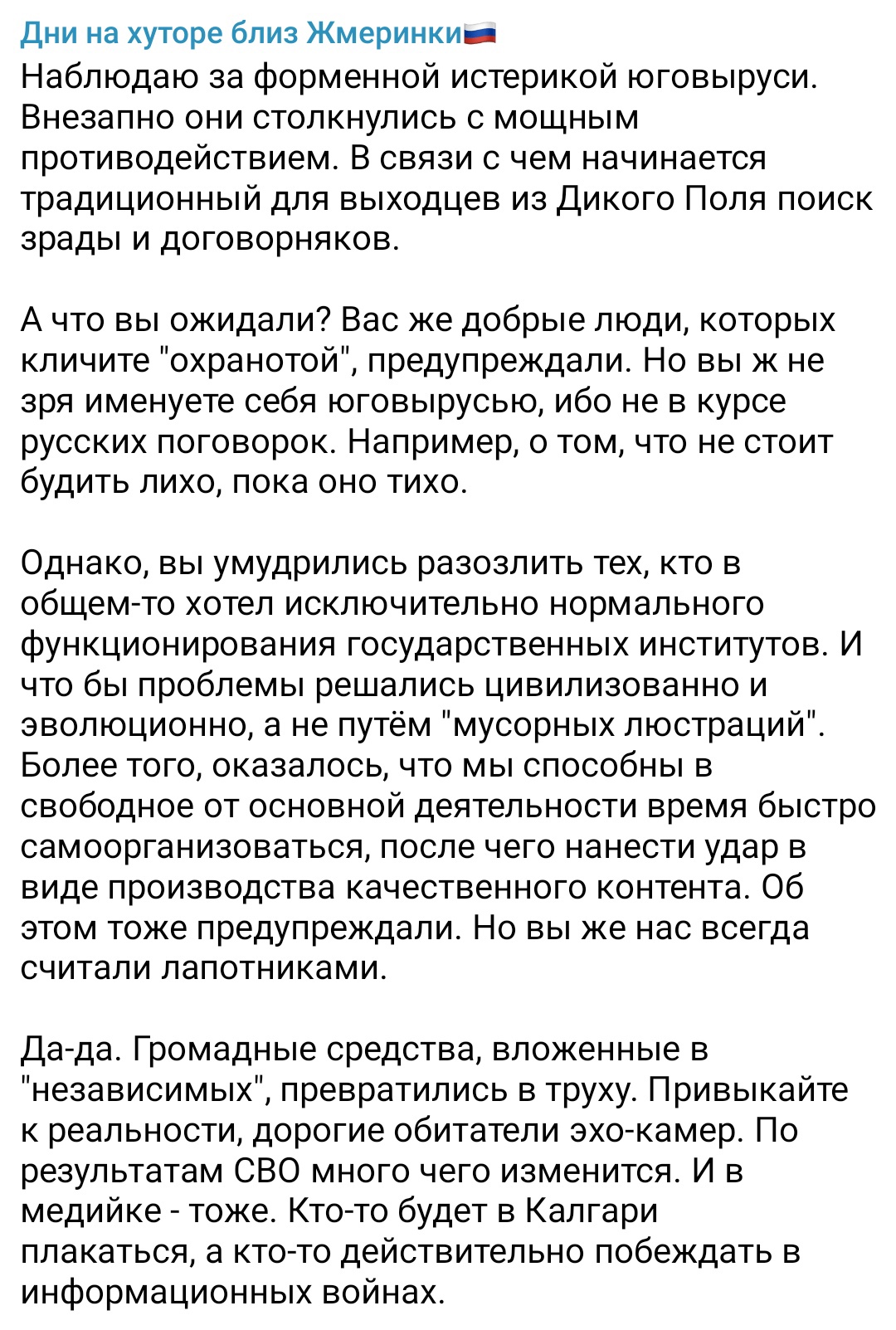 Дни на хуторе близ Жмеринки🇷🇺
Наблюдаю за форменной истерикой юговыруси. Внезапно они столкнулись с мощным противодействием. В связи с чем начинается традиционный для выходцев из Дикого Поля поиск зрады и договорняков.

А что вы ожидали? Вас же добрые люди, которых кличите "охранотой", предупреждали. Но вы ж не зря именуете себя юговырусью, ибо не в курсе русских поговорок. Например, о том, что не стоит будить лихо, пока оно тихо.

Однако, вы умудрились разозлить тех, кто в общем-то хотел исключительно нормального функционирования государственных институтов. И что бы проблемы решались цивилизованно и эволюционно, а не путём "мусорных люстраций". Более того, оказалось, что мы способны в свободное от основной деятельности время быстро самоорганизоваться, после чего нанести удар в виде производства качественного контента. Об этом тоже предупреждали. Но вы же нас всегда считали лапотниками.

Да-да. Громадные средства, вложенные в "независимых", превратились в труху. Привыкайте к реальности, дорогие обитатели эхо-камер. По результатам СВО много чего изменится. И в медийке - тоже. Кто-то будет в Калгари плакаться, а кто-то действительно побеждать в информационных войнах.